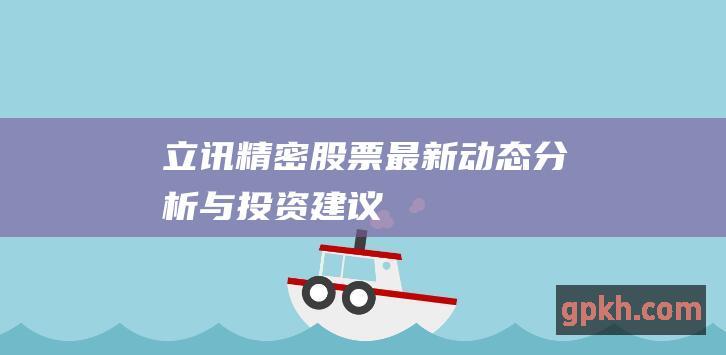 立讯精密股票最新动态分析与投资建议

gpkh.com